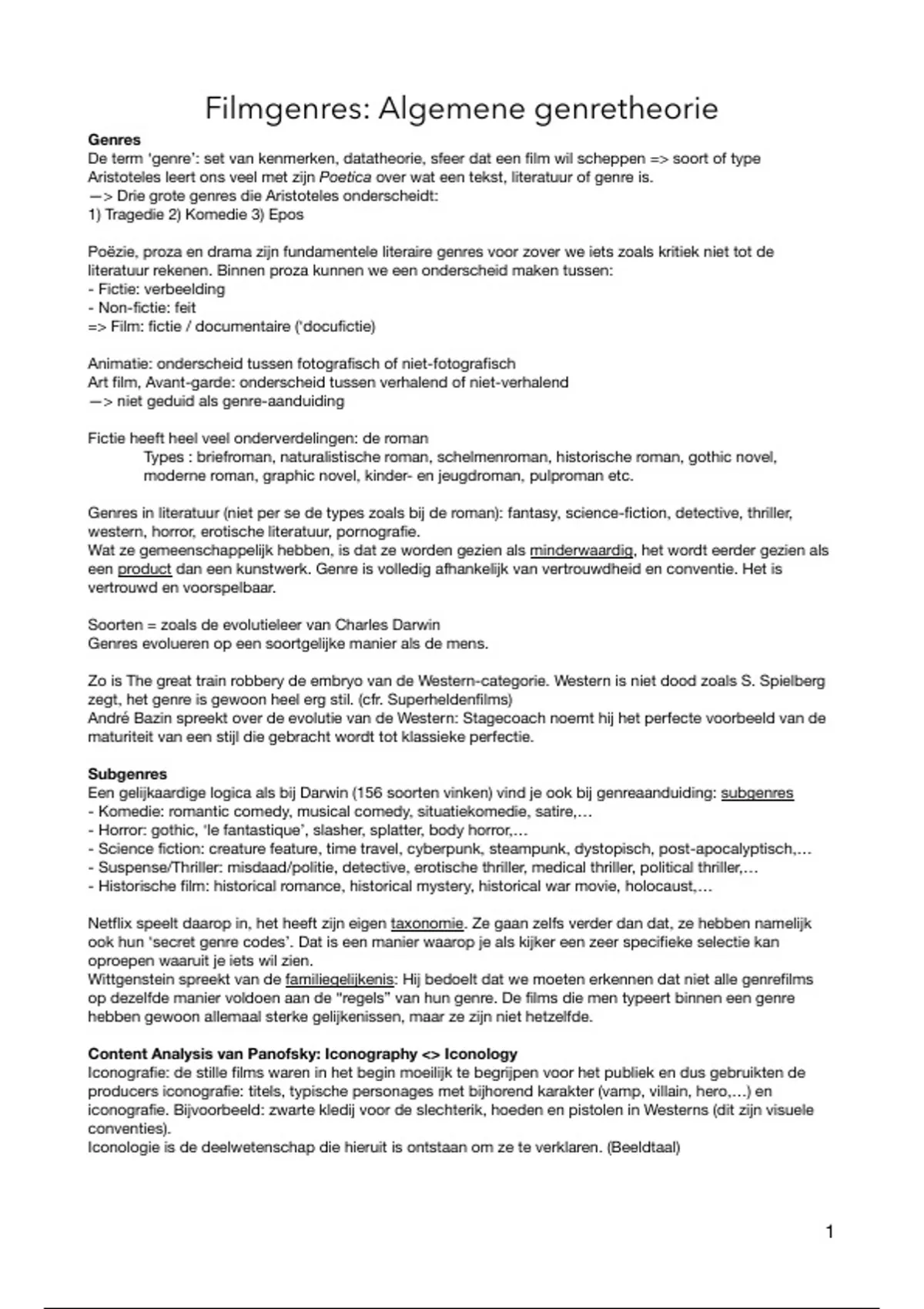 Filmgenres: Algemene genretheorie

Genres
De term 'genre': set van kenmerken, datatheorie, sfeer dat een film wil scheppen => soort of type
Aristoteles leert ons veel met zijn Poetica over wat een tekst, literatuur of genre is.
—> Drie grote genres die Aristoteles onderscheidt:
1) Tragedie 2) Komedie 3) Epos

Poëzie, proza en drama zijn fundamentele literaire genres voor zover we iets zoals kritiek niet tot de literatuur rekenen. Binnen proza kunnen we een onderscheid maken tussen:
- Fictie: verbeelding
- Non-fictie: feit
=> Film: fictie / documentaire ('docufictie)

Animatie: onderscheid tussen fotografisch of niet-fotografisch
Art film, Avant-garde: onderscheid tussen verhalend of niet-verhalend
—> niet geduid als genre-aanduiding

Fictie heeft heel veel onderverdelingen: de roman
Types : briefroman, naturalistische roman, schelmenroman, historische roman, gothic novel, moderne roman, graphic novel, kinder- en jeugdroman, pulproman etc.

Genres in literatuur (niet per se de types zoals bij de roman): fantasy, science-fiction, detective, thriller, western, horror, erotische literatuur, pornografie.
Wat ze gemeenschappelijk hebben, is dat ze worden gezien als minderwaardig, het wordt eerder gezien als een product dan een kunstwerk. Genre is volledig afhankelijk van vertrouwdheid en conventie. Het is vertrouwd en voorspelbaar.

Soorten = zoals de evolutieleer van Charles Darwin
Genres evolueren op een soortgelijke manier als de mens.

Zo is The great train robbery de embryo van de Western-categorie. Western is niet dood zoals S. Spielberg zegt, het genre is gewoon heel erg stil. (cfr. Superheldenfilms)
André Bazin spreekt over de evolutie van de Western: Stagecoach noemt hij het perfecte voorbeeld van de maturiteit van een stijl die gebracht wordt tot klassieke perfectie.

Subgenres
Een gelijkaardige logica als bij Darwin (156 soorten vinken) vind je ook bij genreaanduiding: subgenres
- Komedie: romantic comedy, musical comedy, situatiekomedie, satire,…
- Horror: gothic, 'le fantastique', slasher, splatter, body horror,…
- Science fiction: creature feature, time travel, cyberpunk, steampunk, dystopisch, post-apocalyptisch,…
- Suspense/Thriller: misdaad/politie, detective, erotische thriller, medical thriller, political thriller,…
- Historische film: historical romance, historical mystery, historical war movie, holocaust,…

Netflix speelt daarop in, het heeft zijn eigen taxonomie. Ze gaan zelfs verder dan dat, ze hebben namelijk ook hun 'secret genre codes'. Dat is een manier waarop je als kijker een zeer specifieke selectie kan oproepen waaruit je iets wil zien.
Wittgenstein spreekt van de familiegelijkenis: Hij bedoelt dat we moeten erkennen dat niet alle genrefilms op dezelfde manier voldoen aan de "regels" van hun genre. De films die men typeert binnen een genre hebben gewoon allemaal sterke gelijkenissen, maar ze zijn niet hetzelfde.

Content Analysis van Panofsky: Iconography <> Iconology
Iconografie: de stille films waren in het begin moeilijk te begrijpen voor het publiek en dus gebruikten de producers iconografie: titels, typische personages met bijhorend karakter (vamp, villain, hero,…) en iconografie. Bijvoorbeeld: zwarte kledij voor de slechterik, hoeden en pistolen in Westerns (dit zijn visuele conventies).
Iconologie is de deelwetenschap die hieruit is ontstaan om ze te verklaren. (Beeldtaal)

1